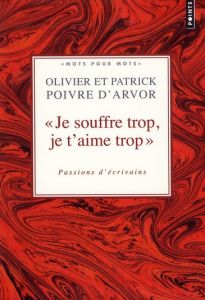 POINTS

«MOTS POUR MOTS»

OLIVIER ET PATRICK POIVRE D'ARVOR

« Je souffre trop, je t'aime trop »

Passions d'écrivains